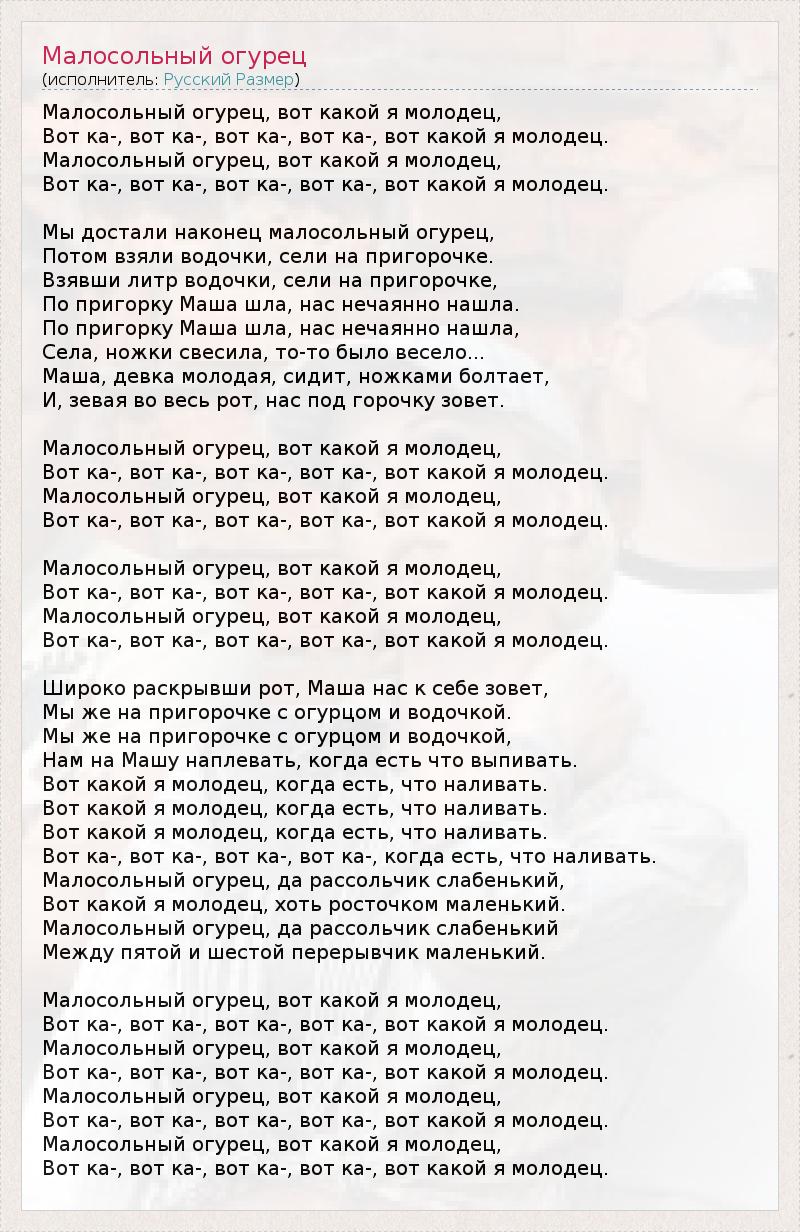 Малосольный огурец
(исполнитель: Русский Размер)

Малосольный огурец, вот какой я молодец,
Вот ка-, вот ка-, вот ка-, вот ка-, вот какой я молодец.
Малосольный огурец, вот какой я молодец,
Вот ка-, вот ка-, вот ка-, вот ка-, вот какой я молодец.

Мы достали наконец малосольный огурец,
Потом взяли водочки, сели на пригорочке.
Взявши литр водочки, сели на пригорочке,
По пригорку Маша шла, нас нечаянно нашла.
По пригорку Маша шла, нас нечаянно нашла,
Села, ножки свесила, то-то было весело...
Маша, девка молодая, сидит, ножками болтает,
И, зевая во весь рот, нас под горочку зовет.

Малосольный огурец, вот какой я молодец,
Вот ка-, вот ка-, вот ка-, вот ка-, вот какой я молодец.
Малосольный огурец, вот какой я молодец,
Вот ка-, вот ка-, вот ка-, вот ка-, вот какой я молодец.

Малосольный огурец, вот какой я молодец,
Вот ка-, вот ка-, вот ка-, вот ка-, вот какой я молодец.
Малосольный огурец, вот какой я молодец,
Вот ка-, вот ка-, вот ка-, вот ка-, вот какой я молодец.

Широко раскрывши рот, Маша нас к себе зовет,
Мы же на пригорочке с огурцом и водочкой.
Мы же на пригорочке с огурцом и водочкой,
Нам на Машу наплевать, когда есть что выпивать.
Вот какой я молодец, когда есть, что наливать.
Вот какой я молодец, когда есть, что наливать.
Вот какой я молодец, когда есть, что наливать.
Вот ка-, вот ка-, вот ка-, вот ка-, когда есть, что наливать.
Малосольный огурец, да рассольчик слабенький,
Вот какой я молодец, хоть росточком маленький.
Малосольный огурец, да рассольчик слабенький
Между пятой и шестой перерывчик маленький.

Малосольный огурец, вот какой я молодец,
Вот ка-, вот ка-, вот ка-, вот ка-, вот какой я молодец.
Малосольный огурец, вот какой я молодец,
Вот ка-, вот ка-, вот ка-, вот ка-, вот какой я молодец.
Малосольный огурец, вот какой я молодец,
Вот ка-, вот ка-, вот ка-, вот ка-, вот какой я молодец.
Малосольный огурец, вот какой я молодец,
Вот ка-, вот ка-, вот ка-, вот ка-, вот какой я молодец.